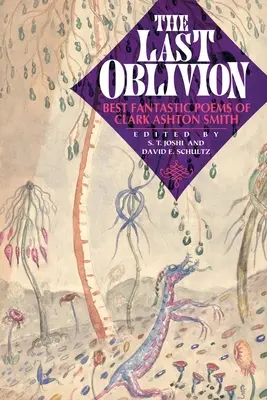 THE LAST OBLIVION

BEST FANTASTIC POEMS OF CLARK ASHTON SMITH

EDITED BY
S. T. JOSHI AND
DAVID E. SCHULTZ